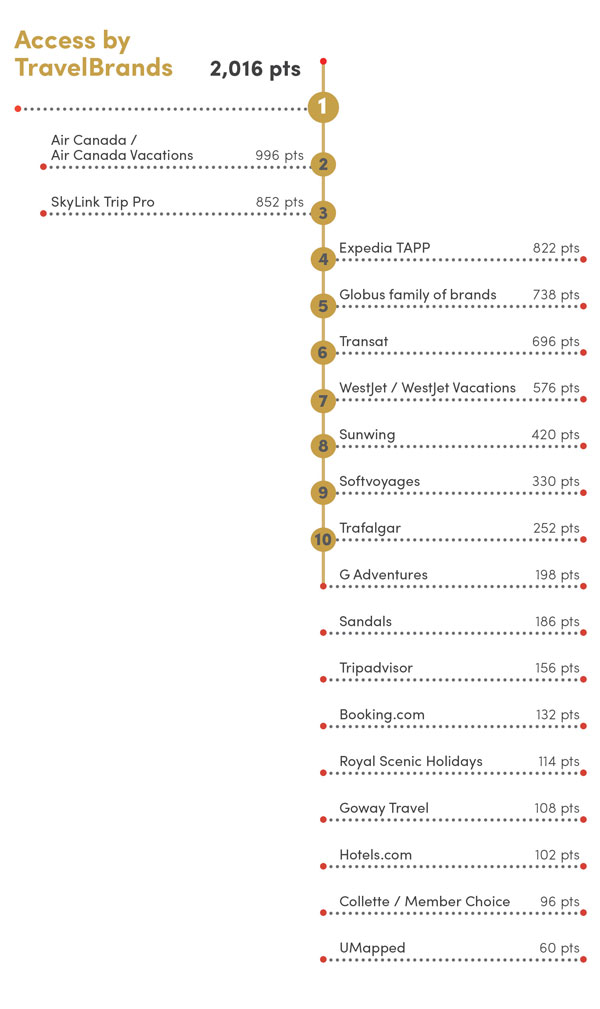 Access by TravelBrands 2,016 pts

1

Air Canada / Air Canada Vacations 996 pts

2

SkyLink Trip Pro 852 pts

3

4 Expedia TAPP 822 pts

5 Globus family of brands 738 pts

6 Transat 696 pts

7 WestJet / WestJet Vacations 576 pts

8 Sunwing 420 pts

9 Softvoyages 330 pts

10 Trafalgar 252 pts

G Adventures 198 pts

Sandals 186 pts

Tripadvisor 156 pts

Booking.com 132 pts

Royal Scenic Holidays 114 pts

Goway Travel 108 pts

Hotels.com 102 pts

Collette / Member Choice 96 pts

UMapped 60 pts